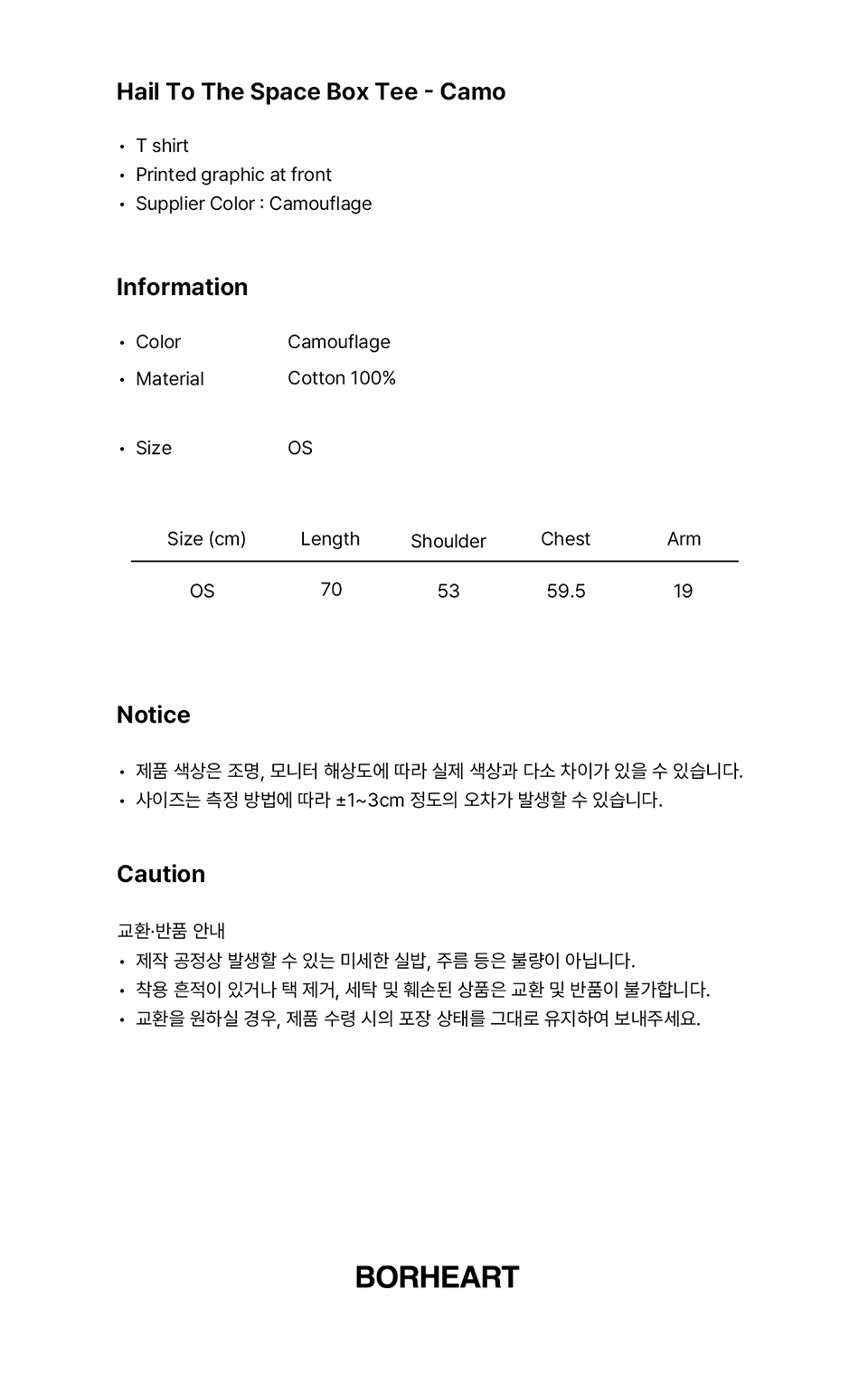 Hail To The Space Box Tee - Camo

• T shirt
• Printed graphic at front
• Supplier Color : Camouflage

Information

• Color Camouflage
• Material Cotton 100%

• Size OS

| Size (cm) | Length | Shoulder | Chest | Arm |
|---|---|---|---|---|
| OS | 70 | 53 | 59.5 | 19 |

Notice

• 제품 색상은 조명, 모니터 해상도에 따라 실제 색상과 다소 차이가 있을 수 있습니다.
• 사이즈는 측정 방법에 따라 ±1~3cm 정도의 오차가 발생할 수 있습니다.

Caution

교환·반품 안내
• 제작 공정상 발생할 수 있는 미세한 실밥, 주름 등은 불량이 아닙니다.
• 착용 흔적이 있거나 택 제거, 세탁 및 훼손된 상품은 교환 및 반품이 불가합니다.
• 교환을 원하실 경우, 제품 수령 시의 포장 상태를 그대로 유지하여 보내주세요.

BORHEART